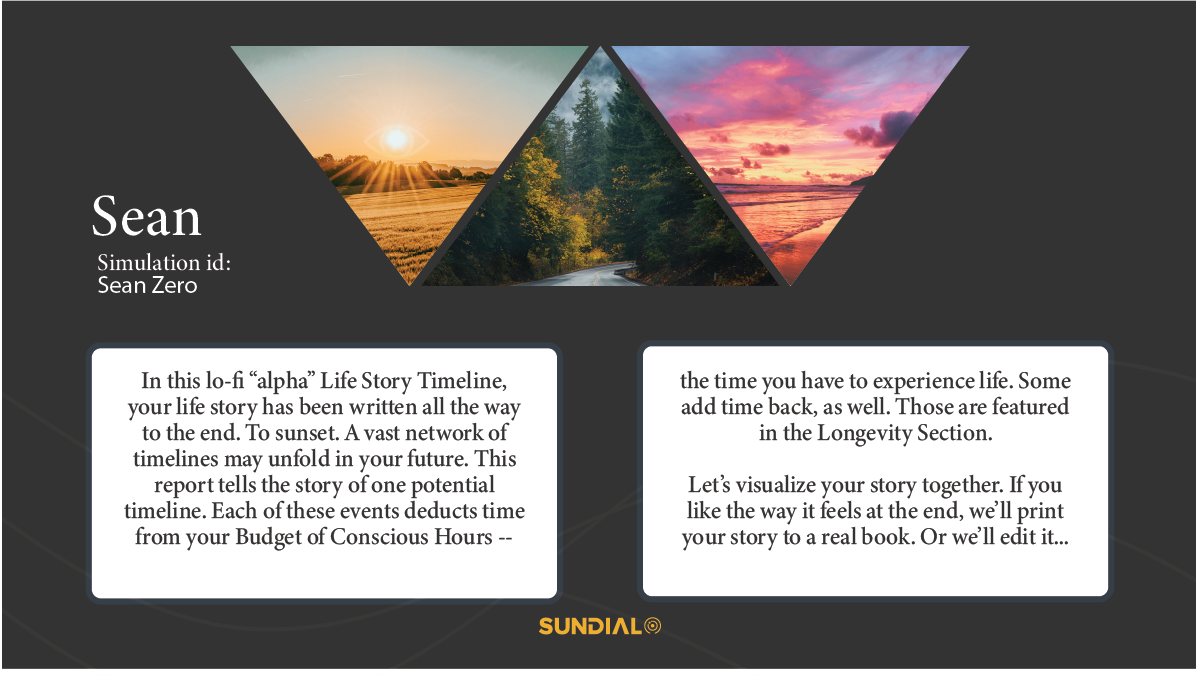 Sean

Simulation id:
Sean Zero

In this lo-fi "alpha" Life Story Timeline, your life story has been written all the way to the end. To sunset. A vast network of timelines may unfold in your future. This report tells the story of one potential timeline. Each of these events deducts time from your Budget of Conscious Hours --

the time you have to experience life. Some add time back, as well. Those are featured in the Longevity Section.

Let's visualize your story together. If you like the way it feels at the end, we'll print your story to a real book. Or we'll edit it...

SUNDIAL